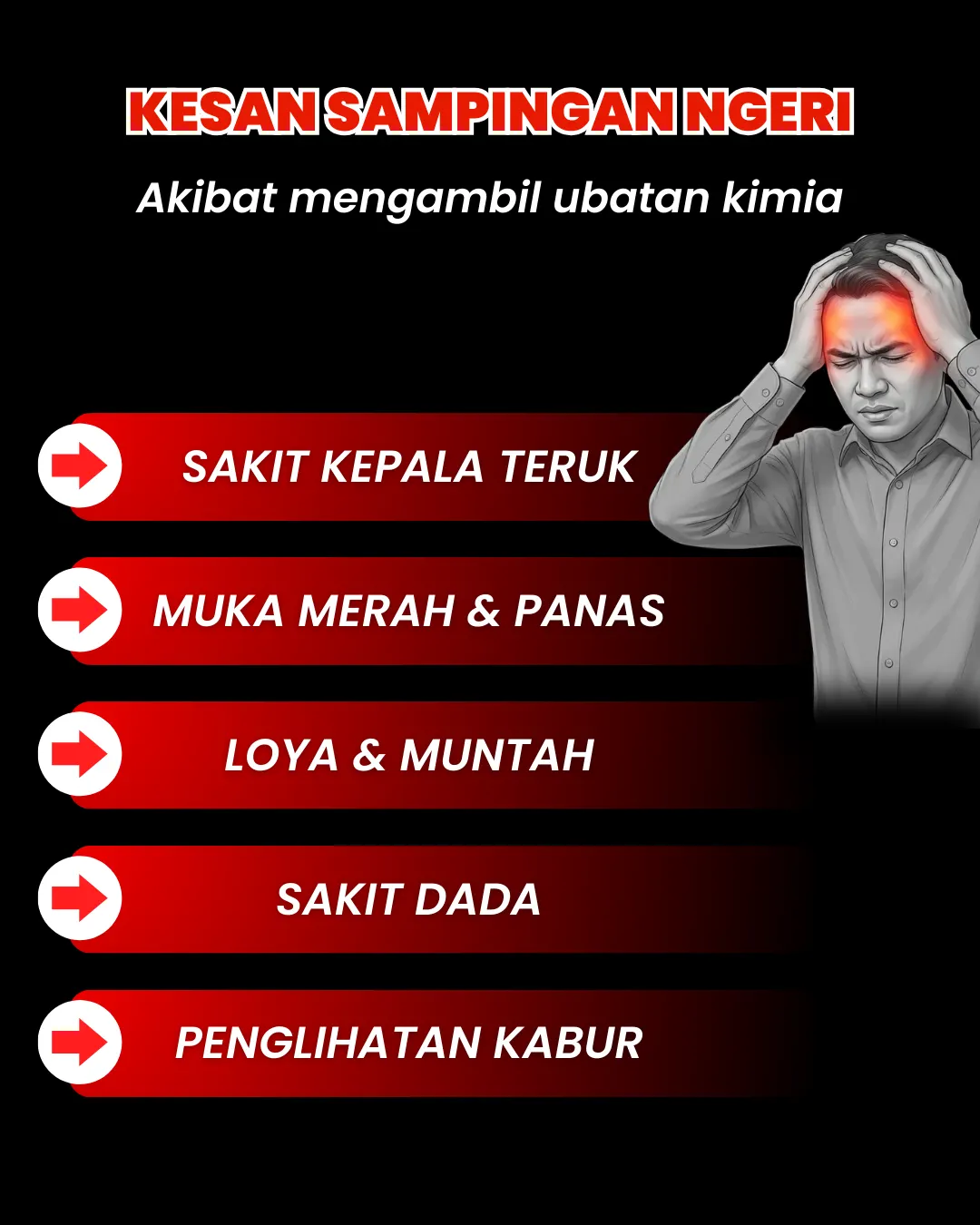 KESAN SAMPINGAN NGERI

Akibat mengambil ubatan kimia

SAKIT KEPALA TERUK

MUKA MERAH & PANAS

LOYA & MUNTAH

SAKIT DADA

PENGLIHATAN KABUR